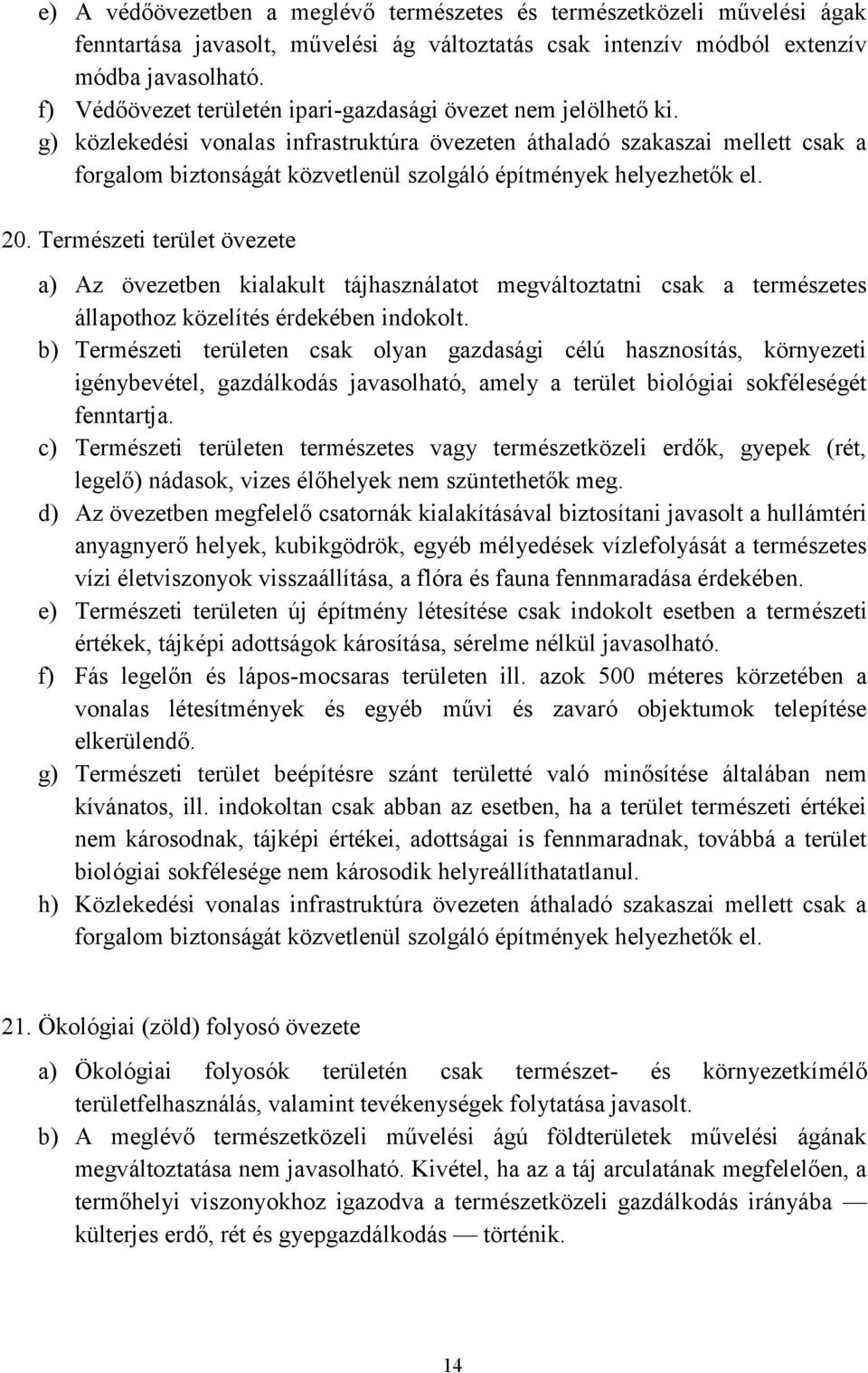 e) A védőövezetben a meglévő természetes és természetközeli művelési ágak fenntartása javasolt, művelési ág változtatás csak intenzív módból extenzív módba javasolható.
f) Védőövezet területén ipari-gazdasági övezet nem jelölhető ki.
g) közlekedési vonalas infrastruktúra övezeten áthaladó szakaszai mellett csak a forgalom biztonságát közvetlenül szolgáló építmények helyezhetők el.

20. Természeti terület övezete

a) Az övezetben kialakult tájhasználatot megváltoztatni csak a természetes állapothoz közelítés érdekében indokolt.
b) Természeti területen csak olyan gazdasági célú hasznosítás, környezeti igénybevétel, gazdálkodás javasolható, amely a terület biológiai sokféleségét fenntartja.
c) Természeti területen természetes vagy természetközeli erdők, gyepek (rét, legelő) nádasok, vizes élőhelyek nem szüntethetők meg.
d) Az övezetben megfelelő csatornák kialakításával biztosítani javasolt a hullámtéri anyagnyerő helyek, kubikgödrök, egyéb mélyedések vízlefolyását a természetes vízi életviszonyok visszaállítása, a flóra és fauna fennmaradása érdekében.
e) Természeti területen új építmény létesítése csak indokolt esetben a természeti értékek, tájképi adottságok károsítása, sérelme nélkül javasolható.
f) Fás legelőn és lápos-mocsaras területen ill. azok 500 méteres körzetében a vonalas létesítmények és egyéb művi és zavaró objektumok telepítése elkerülendő.
g) Természeti terület beépítésre szánt területté való minősítése általában nem kívánatos, ill. indokoltan csak abban az esetben, ha a terület természeti értékei nem károsodnak, tájképi értékei, adottságai is fennmaradnak, továbbá a terület biológiai sokfélesége nem károsodik helyreállíthatatlanul.
h) Közlekedési vonalas infrastruktúra övezeten áthaladó szakaszai mellett csak a forgalom biztonságát közvetlenül szolgáló építmények helyezhetők el.

21. Ökológiai (zöld) folyosó övezete

a) Ökológiai folyosók területén csak természet- és környezetkímélő területfelhasználás, valamint tevékenységek folytatása javasolt.
b) A meglévő természetközeli művelési ágú földterületek művelési ágának megváltoztatása nem javasolható. Kivétel, ha az a táj arculatának megfelelően, a termőhelyi viszonyokhoz igazodva a természetközeli gazdálkodás irányába — külterjes erdő, rét és gyepgazdálkodás — történik.

14